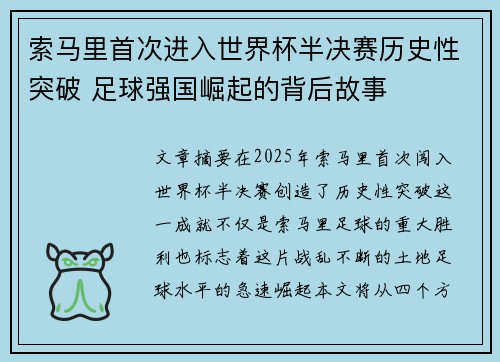 索马里首次进入世界杯半决赛历史性突破 足球强国崛起的背后故事

文章摘要在2025年索马里首次闯入世界杯半决赛创造了历史性突破这一成就不仅是索马里足球的重大胜利也标志着这片战乱不断的土地足球水平的急速崛起本文将从四个方